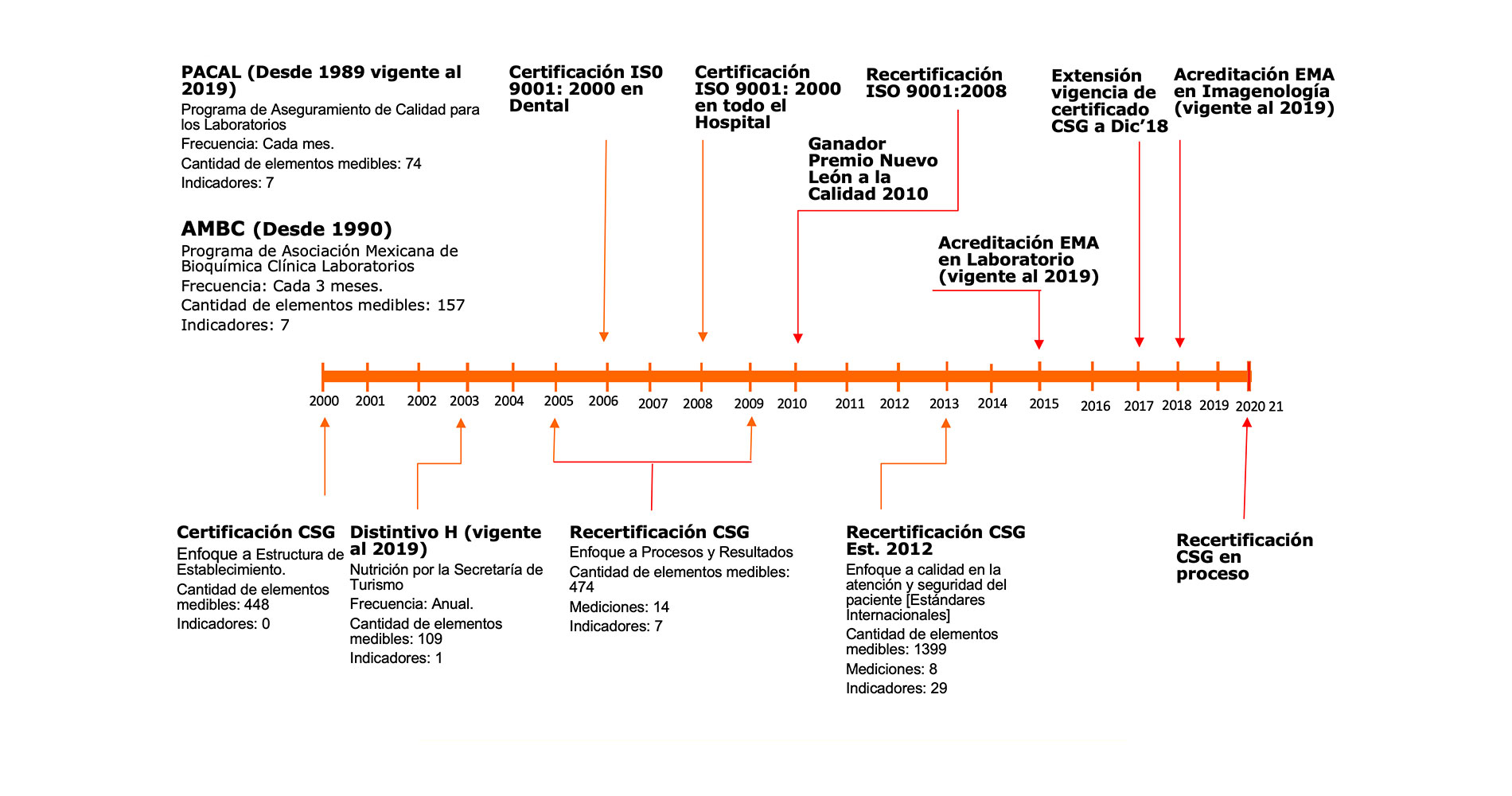 PACAL (Desde 1989 vigente al 2019)
Programa de Aseguramiento de Calidad para los Laboratorios
Frecuencia: Cada mes.
Cantidad de elementos medibles: 74
Indicadores: 7

AMBC (Desde 1990)
Programa de Asociación Mexicana de Bioquímica Clínica Laboratorios
Frecuencia: Cada 3 meses.
Cantidad de elementos medibles: 157
Indicadores: 7

Certificación IS0 9001: 2000 en Dental

Certificación ISO 9001: 2000 en todo el Hospital

Ganador Premio Nuevo León a la Calidad 2010

Recertificación ISO 9001:2008

Acreditación EMA en Laboratorio (vigente al 2019)

Extensión vigencia de certificado CSG a Dic'18

Acreditación EMA en Imagenología (vigente al 2019)

2000 2001 2002 2003 2004 2005 2006 2007 2008 2009 2010 2011 2012 2013 2014 2015 2016 2017 2018 2019 2020 21

Certificación CSG
Enfoque a Estructura de Establecimiento.
Cantidad de elementos medibles: 448
Indicadores: 0

Distintivo H (vigente al 2019)
Nutrición por la Secretaría de Turismo
Frecuencia: Anual.
Cantidad de elementos medibles: 109
Indicadores: 1

Recertificación CSG
Enfoque a Procesos y Resultados
Cantidad de elementos medibles: 474
Mediciones: 14
Indicadores: 7

Recertificación CSG Est. 2012
Enfoque a calidad en la atención y seguridad del paciente [Estándares Internacionales]
Cantidad de elementos medibles: 1399
Mediciones: 8
Indicadores: 29

Recertificación CSG en proceso